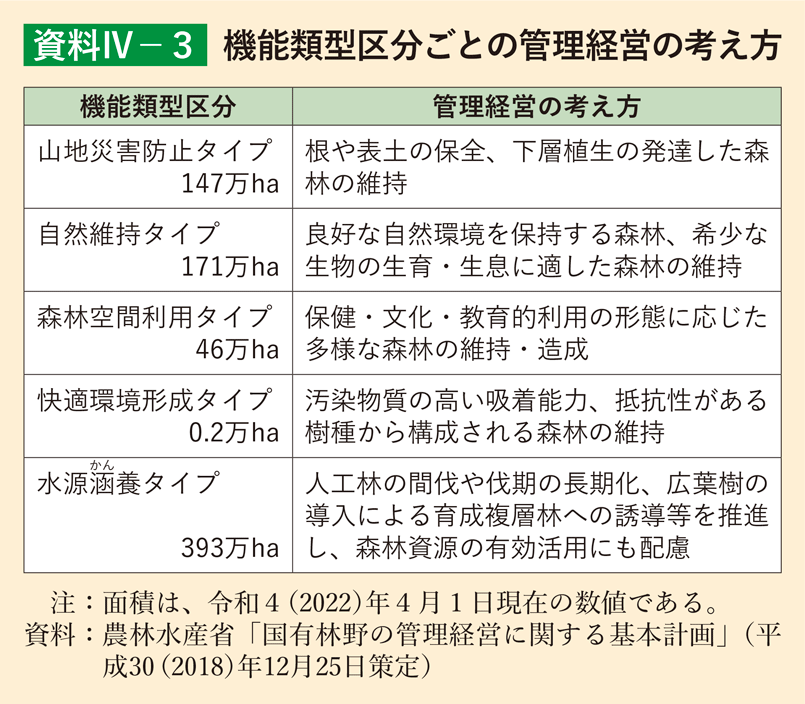 資料IV－3　機能類型区分ごとの管理経営の考え方

| 機能類型区分 | 管理経営の考え方 |
|---|---|
| 山地災害防止タイプ 147万ha | 根や表土の保全、下層植生の発達した森林の維持 |
| 自然維持タイプ 171万ha | 良好な自然環境を保持する森林、希少な生物の生育・生息に適した森林の維持 |
| 森林空間利用タイプ 46万ha | 保健・文化・教育的利用の形態に応じた多様な森林の維持・造成 |
| 快適環境形成タイプ 0.2万ha | 汚染物質の高い吸着能力、抵抗性がある樹種から構成される森林の維持 |
| 水源涵(かん)養タイプ 393万ha | 人工林の間伐や伐期の長期化、広葉樹の導入による育成複層林への誘導等を推進し、森林資源の有効活用にも配慮 |

注：面積は、令和４(2022)年４月１日現在の数値である。
資料：農林水産省「国有林野の管理経営に関する基本計画」(平成30(2018)年12月25日策定)